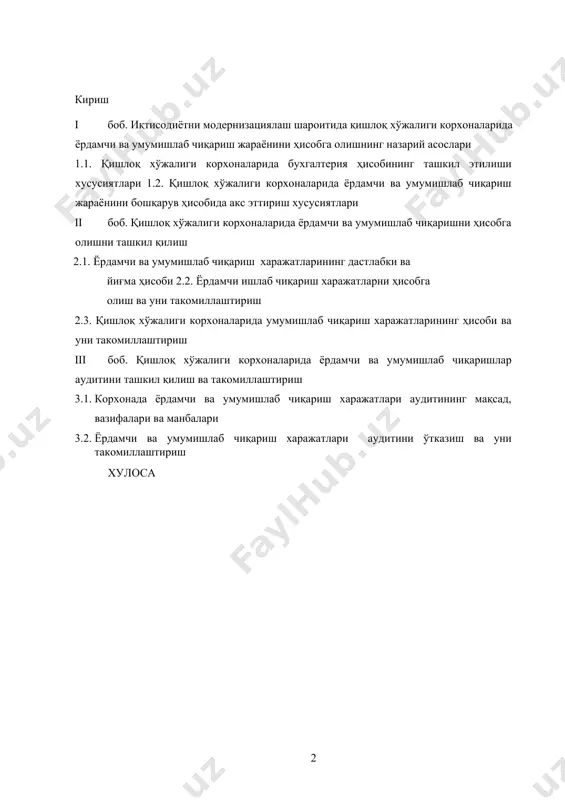 Кириш

I боб. Иктисодиётни модернизациялаш шароитида қишлоқ хўжалиги корхоналарида ёрдамчи ва умумишлаб чиқариш жараёнини ҳисобга олишнинг назарий асослари

1.1. Қишлоқ хўжалиги корхоналарида бухгалтерия ҳисобининг ташкил этилиши хусусиятлари 1.2. Қишлоқ хўжалиги корхоналарида ёрдамчи ва умумишлаб чиқариш жараёнини бошқарув ҳисобида акс эттириш хусусиятлари

II боб. Қишлоқ хўжалиги корхоналарида ёрдамчи ва умумишлаб чиқаришни ҳисобга олишни ташкил қилиш

2.1. Ёрдамчи ва умумишлаб чиқариш харажатларининг дастлабки ва йиғма ҳисоби 2.2. Ёрдамчи ишлаб чиқариш харажатларни ҳисобга олиш ва уни такомиллаштириш

2.3. Қишлоқ хўжалиги корхоналарида умумишлаб чиқариш харажатларининг ҳисоби ва уни такомиллаштириш

III боб. Қишлоқ хўжалиги корхоналарида ёрдамчи ва умумишлаб чиқаришлар аудитини ташкил қилиш ва такомиллаштириш

3.1. Корхонада ёрдамчи ва умумишлаб чиқариш харажатлари аудитининг мақсад, вазифалари ва манбалари

3.2. Ёрдамчи ва умумишлаб чиқариш харажатлари аудитини ўтказиш ва уни такомиллаштириш

ХУЛОСА

2

FaylHub.uz